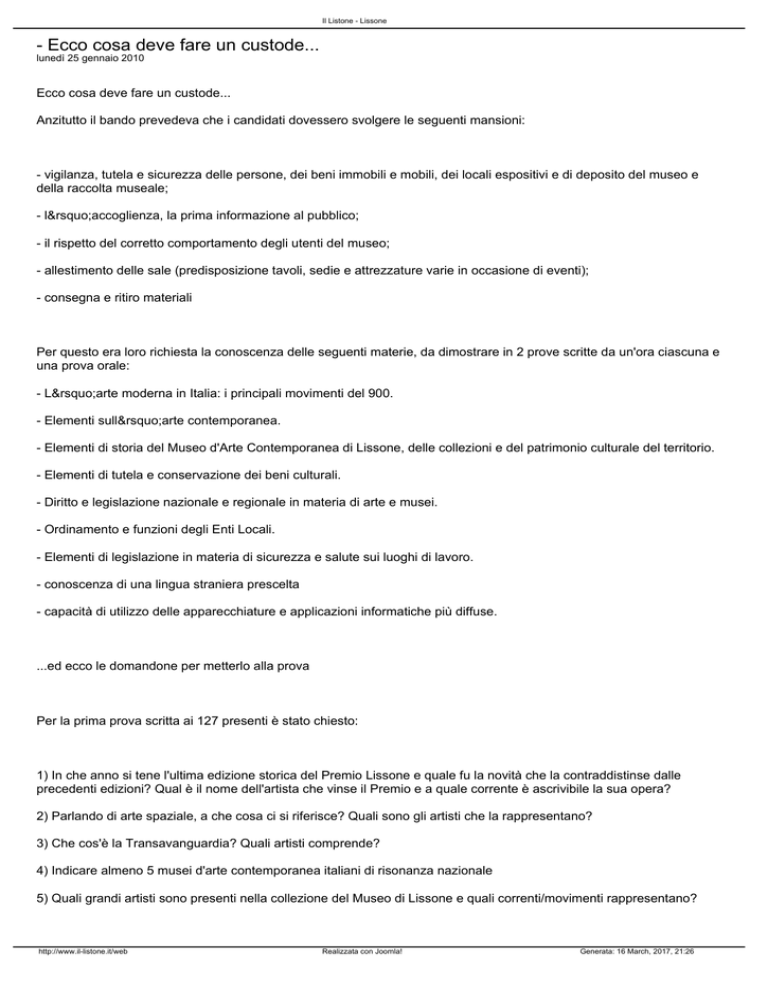 Il Listone - Lissone

- Ecco cosa deve fare un custode...
lunedì 25 gennaio 2010

Ecco cosa deve fare un custode...

Anzitutto il bando prevedeva che i candidati dovessero svolgere le seguenti mansioni:

- vigilanza, tutela e sicurezza delle persone, dei beni immobili e mobili, dei locali espositivi e di deposito del museo e della raccolta museale;

- l&rsquo;accoglienza, la prima informazione al pubblico;

- il rispetto del corretto comportamento degli utenti del museo;

- allestimento delle sale (predisposizione tavoli, sedie e attrezzature varie in occasione di eventi);

- consegna e ritiro materiali

Per questo era loro richiesta la conoscenza delle seguenti materie, da dimostrare in 2 prove scritte da un'ora ciascuna e una prova orale:

- L&rsquo;arte moderna in Italia: i principali movimenti del 900.

- Elementi sull&rsquo;arte contemporanea.

- Elementi di storia del Museo d'Arte Contemporanea di Lissone, delle collezioni e del patrimonio culturale del territorio.

- Elementi di tutela e conservazione dei beni culturali.

- Diritto e legislazione nazionale e regionale in materia di arte e musei.

- Ordinamento e funzioni degli Enti Locali.

- Elementi di legislazione in materia di sicurezza e salute sui luoghi di lavoro.

- conoscenza di una lingua straniera prescelta

- capacità di utilizzo delle apparecchiature e applicazioni informatiche più diffuse.

...ed ecco le domandone per metterlo alla prova

Per la prima prova scritta ai 127 presenti è stato chiesto:

1) In che anno si tene l'ultima edizione storica del Premio Lissone e quale fu la novità che la contraddistinse dalle precedenti edizioni? Qual è il nome dell'artista che vinse il Premio e a quale corrente è ascrivibile la sua opera?

2) Parlando di arte spaziale, a che cosa ci si riferisce? Quali sono gli artisti che la rappresentano?

3) Che cos'è la Transavanguardia? Quali artisti comprende?

4) Indicare almeno 5 musei d'arte contemporanea italiani di risonanza nazionale

5) Quali grandi artisti sono presenti nella collezione del Museo di Lissone e quali correnti/movimenti rappresentano?

http://www.il-listone.it/web Realizzata con Joomla! Generata: 16 March, 2017, 21:26